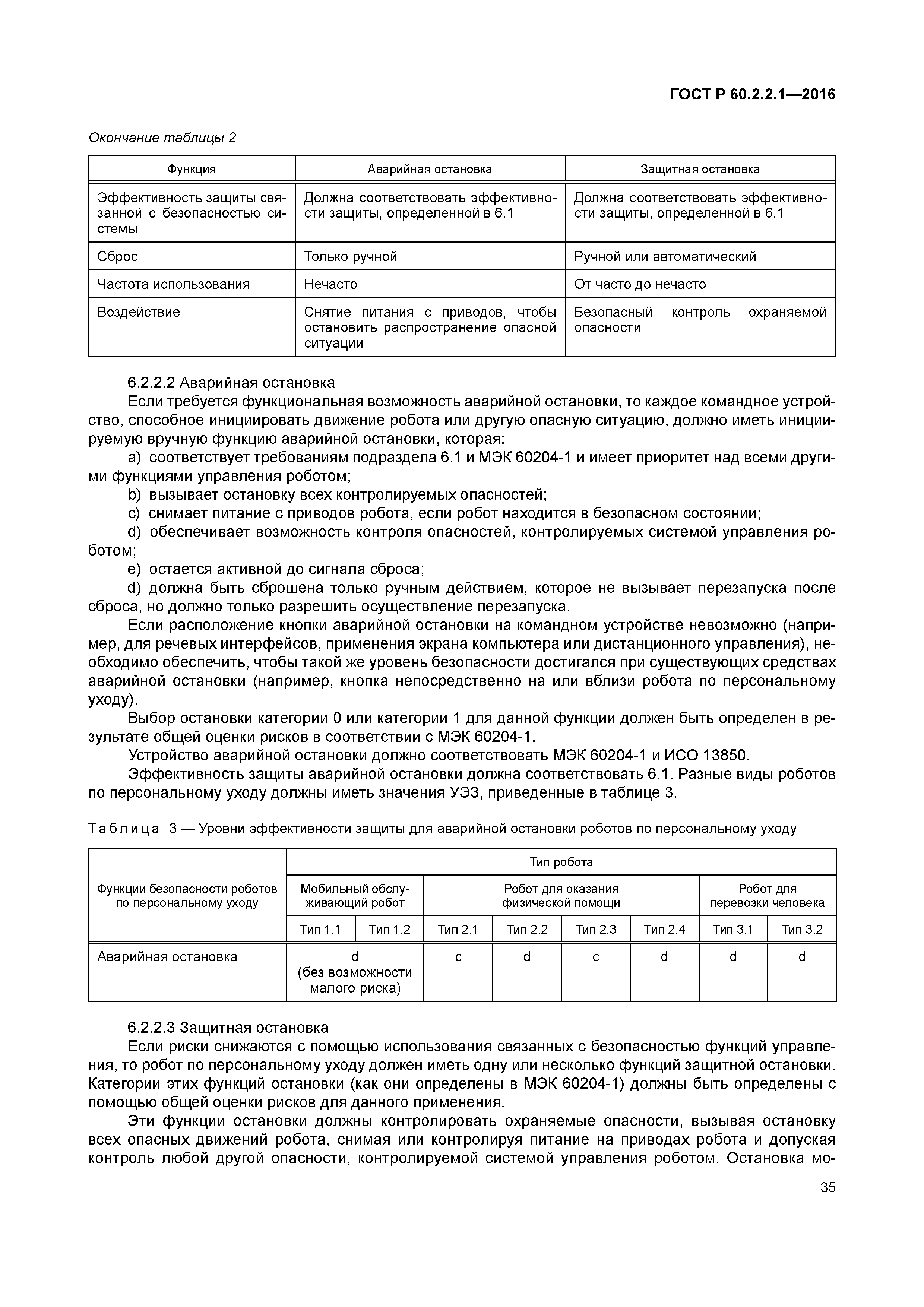 ГОСТ Р 60.2.2.1—2016

Окончание таблицы 2

| Функция | Аварийная остановка | Защитная остановка |
|---|---|---|
| Эффективность защиты связанной с безопасностью системы | Должна соответствовать эффективности защиты, определенной в 6.1 | Должна соответствовать эффективности защиты, определенной в 6.1 |
| Сброс | Только ручной | Ручной или автоматический |
| Частота использования | Нечасто | От часто до нечасто |
| Воздействие | Снятие питания с приводов, чтобы остановить распространение опасной ситуации | Безопасный контроль охраняемой опасности |

6.2.2.2 Аварийная остановка

Если требуется функциональная возможность аварийной остановки, то каждое командное устройство, способное инициировать движение робота или другую опасную ситуацию, должно иметь инициируемую вручную функцию аварийной остановки, которая:

a) соответствует требованиям подраздела 6.1 и МЭК 60204-1 и имеет приоритет над всеми другими функциями управления роботом;

b) вызывает остановку всех контролируемых опасностей;

c) снимает питание с приводов робота, если робот находится в безопасном состоянии;

d) обеспечивает возможность контроля опасностей, контролируемых системой управления роботом;

e) остается активной до сигнала сброса;

d) должна быть сброшена только ручным действием, которое не вызывает перезапуска после сброса, но должно только разрешить осуществление перезапуска.

Если расположение кнопки аварийной остановки на командном устройстве невозможно (например, для речевых интерфейсов, применения экрана компьютера или дистанционного управления), необходимо обеспечить, чтобы такой же уровень безопасности достигался при существующих средствах аварийной остановки (например, кнопка непосредственно на или вблизи робота по персональному уходу).

Выбор остановки категории 0 или категории 1 для данной функции должен быть определен в результате общей оценки рисков в соответствии с МЭК 60204-1.

Устройство аварийной остановки должно соответствовать МЭК 60204-1 и ИСО 13850.

Эффективность защиты аварийной остановки должна соответствовать 6.1. Разные виды роботов по персональному уходу должны иметь значения УЭЗ, приведенные в таблице 3.

Таблица 3 — Уровни эффективности защиты для аварийной остановки роботов по персональному уходу

| Функции безопасности роботов по персональному уходу | Тип робота | | | | | | | |
|---|---|---|---|---|---|---|---|---|
| | Мобильный обслуживающий робот | | Робот для оказания физической помощи | | | | Робот для перевозки человека | |
| | Тип 1.1 | Тип 1.2 | Тип 2.1 | Тип 2.2 | Тип 2.3 | Тип 2.4 | Тип 3.1 | Тип 3.2 |
| Аварийная остановка | d (без возможности малого риска) | | c | d | c | d | d | d |

6.2.2.3 Защитная остановка

Если риски снижаются с помощью использования связанных с безопасностью функций управления, то робот по персональному уходу должен иметь одну или несколько функций защитной остановки. Категории этих функций остановки (как они определены в МЭК 60204-1) должны быть определены с помощью общей оценки рисков для данного применения.

Эти функции остановки должны контролировать охраняемые опасности, вызывая остановку всех опасных движений робота, снимая или контролируя питание на приводах робота и допуская контроль любой другой опасности, контролируемой системой управления роботом. Остановка мо-

35